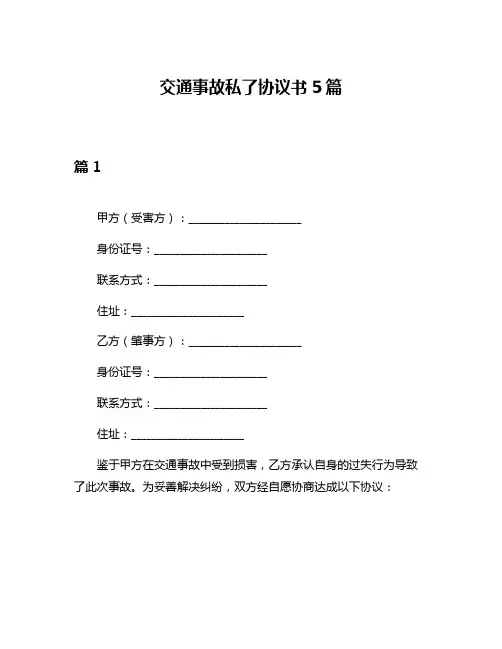 交通事故私了协议书 5 篇

篇 1

甲方（受害方）：____________________

身份证号：____________________

联系方式：____________________

住址：____________________

乙方（肇事方）：____________________

身份证号：____________________

联系方式：____________________

住址：____________________

鉴于甲方在交通事故中受到损害，乙方承认自身的过失行为导致了此次事故。为妥善解决纠纷，双方经自愿协商达成以下协议：